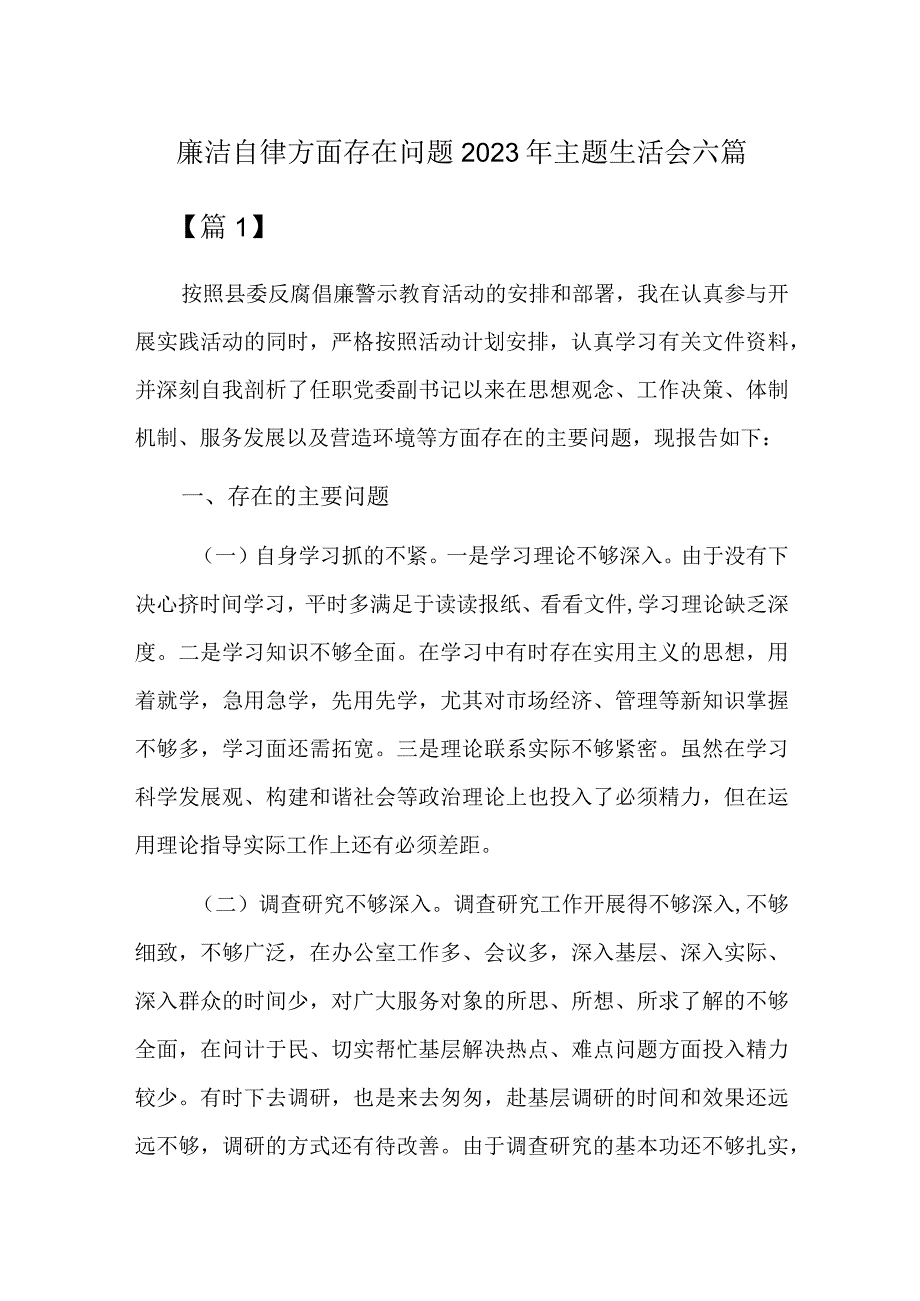 廉洁自律方面存在问题2023年主题生活会六篇

【篇1】

按照县委反腐倡廉警示教育活动的安排和部署，我在认真参与开展实践活动的同时，严格按照活动计划安排，认真学习有关文件资料，并深刻自我剖析了任职党委副书记以来在思想观念、工作决策、体制机制、服务发展以及营造环境等方面存在的主要问题，现报告如下：

一、存在的主要问题

（一）自身学习抓的不紧。一是学习理论不够深入。由于没有下决心挤时间学习，平时多满足于读读报纸、看看文件,学习理论缺乏深度。二是学习知识不够全面。在学习中有时存在实用主义的思想，用着就学，急用急学，先用先学，尤其对市场经济、管理等新知识掌握不够多，学习面还需拓宽。三是理论联系实际不够紧密。虽然在学习科学发展观、构建和谐社会等政治理论上也投入了必须精力，但在运用理论指导实际工作上还有必须差距。

（二）调查研究不够深入。调查研究工作开展得不够深入,不够细致，不够广泛，在办公室工作多、会议多，深入基层、深入实际、深入群众的时间少，对广大服务对象的所思、所想、所求了解的不够全面，在问计于民、切实帮忙基层解决热点、难点问题方面投入精力较少。有时下去调研，也是来去匆匆，赴基层调研的时间和效果还远远不够，调研的方式还有待改善。由于调查研究的基本功还不够扎实，